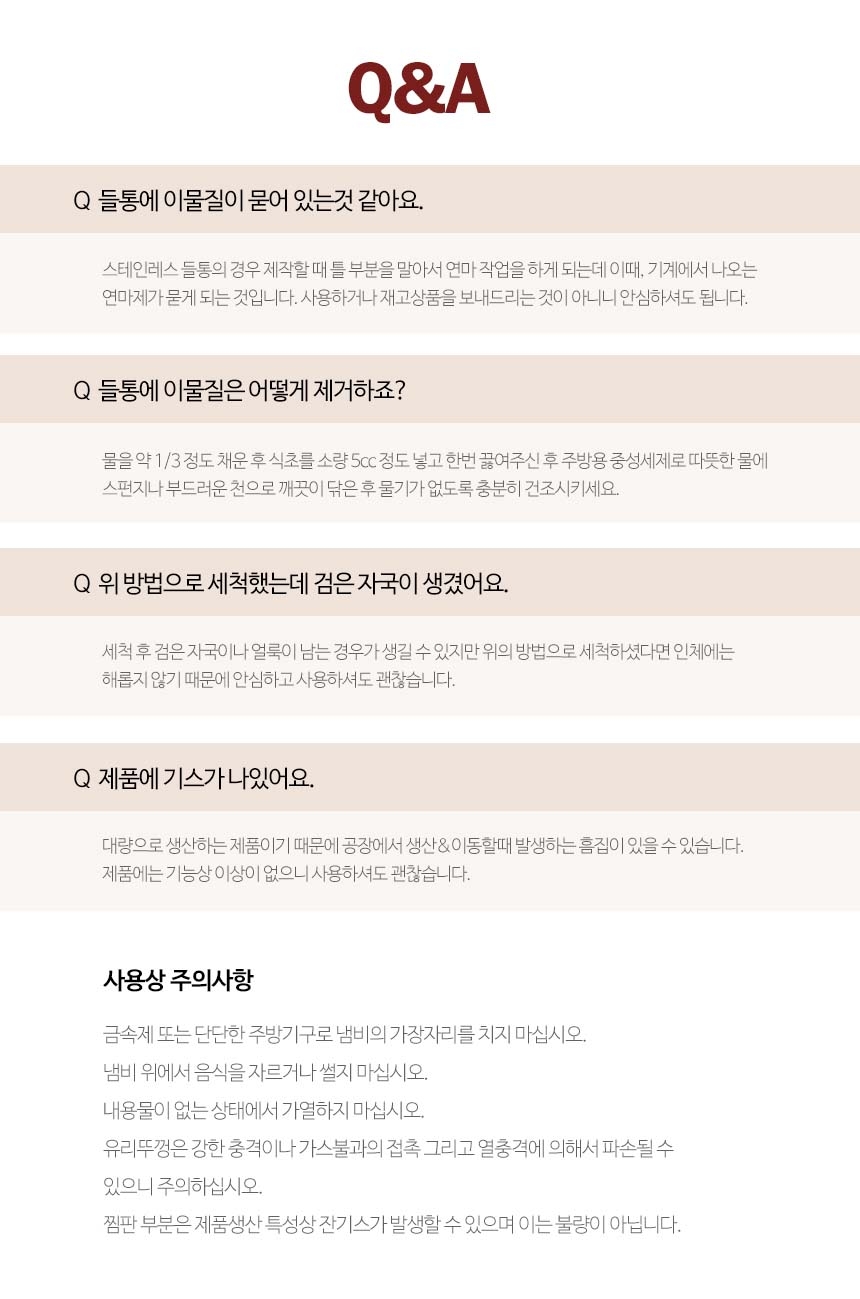 Q&A

Q 들통에 이물질이 묻어 있는것 같아요.

스테인레스 들통의 경우 제작할 때 틀 부분을 말아서 연마 작업을 하게 되는데 이때, 기계에서 나오는 연마제가 묻게 되는 것입니다. 사용하거나 재고상품을 보내드리는 것이 아니니 안심하셔도 됩니다.

Q 들통에 이물질은 어떻게 제거하죠?

물을 약 1/3 정도 채운 후 식초를 소량 5cc 정도 넣고 한번 끓여주신 후 주방용 중성세제로 따뜻한 물에 스펀지나 부드러운 천으로 깨끗이 닦은 후 물기가 없도록 충분히 건조시키세요.

Q 위 방법으로 세척했는데 검은 자국이 생겼어요.

세척 후 검은 자국이나 얼룩이 남는 경우가 생길 수 있지만 위의 방법으로 세척하셨다면 인체에는 해롭지 않기 때문에 안심하고 사용하셔도 괜찮습니다.

Q 제품에 기스가 나있어요.

대량으로 생산하는 제품이기 때문에 공장에서 생산&이동할때 발생하는 흠집이 있을 수 있습니다. 제품에는 기능상 이상이 없으니 사용하셔도 괜찮습니다.

사용상 주의사항

금속제 또는 단단한 주방기구로 냄비의 가장자리를 치지 마십시오.
냄비 위에서 음식을 자르거나 썰지 마십시오.
내용물이 없는 상태에서 가열하지 마십시오.
유리뚜껑은 강한 충격이나 가스불과의 접촉 그리고 열충격에 의해서 파손될 수 있으니 주의하십시오.
찜판 부분은 제품생산 특성상 잔기스가 발생할 수 있으며 이는 불량이 아닙니다.